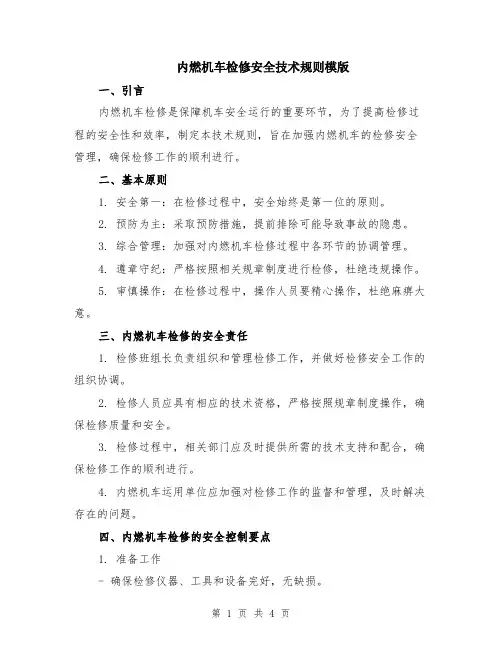 内燃机车检修安全技术规则模版

一、引言

内燃机车检修是保障机车安全运行的重要环节，为了提高检修过程的安全性和效率，制定本技术规则，旨在加强内燃机车的检修安全管理，确保检修工作的顺利进行。

二、基本原则

1. 安全第一：在检修过程中，安全始终是第一位的原则。

2. 预防为主：采取预防措施，提前排除可能导致事故的隐患。

3. 综合管理：加强对内燃机车检修过程中各环节的协调管理。

4. 遵章守纪：严格按照相关规章制度进行检修，杜绝违规操作。

5. 审慎操作：在检修过程中，操作人员要精心操作，杜绝麻痹大意。

三、内燃机车检修的安全责任

1. 检修班组长负责组织和管理检修工作，并做好检修安全工作的组织协调。

2. 检修人员应具有相应的技术资格，严格按照规章制度操作，确保检修质量和安全。

3. 检修过程中，相关部门应及时提供所需的技术支持和配合，确保检修工作的顺利进行。

4. 内燃机车运用单位应加强对检修工作的监督和管理，及时解决存在的问题。

四、内燃机车检修的安全控制要点

1. 准备工作

- 确保检修仪器、工具和设备完好，无缺损。

第 1 页 共 4 页